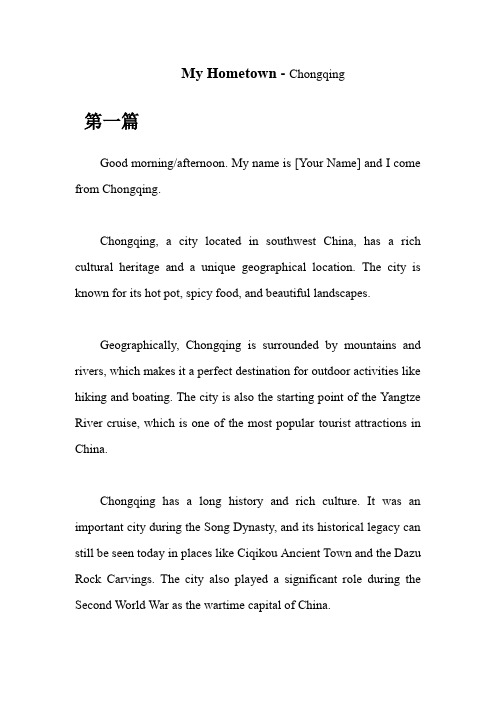 My Hometown - Chongqing

第一篇

Good morning/afternoon. My name is [Your Name] and I come from Chongqing.

Chongqing, a city located in southwest China, has a rich cultural heritage and a unique geographical location. The city is known for its hot pot, spicy food, and beautiful landscapes.

Geographically, Chongqing is surrounded by mountains and rivers, which makes it a perfect destination for outdoor activities like hiking and boating. The city is also the starting point of the Yangtze River cruise, which is one of the most popular tourist attractions in China.

Chongqing has a long history and rich culture. It was an important city during the Song Dynasty, and its historical legacy can still be seen today in places like Ciqikou Ancient Town and the Dazu Rock Carvings. The city also played a significant role during the Second World War as the wartime capital of China.